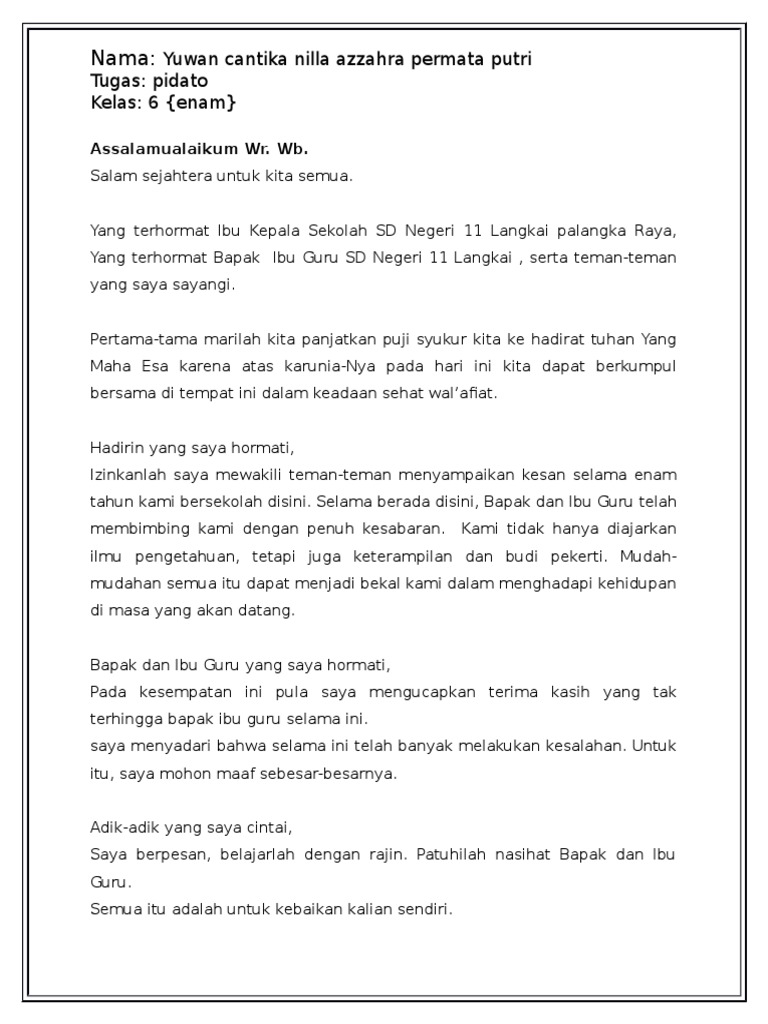 Nama: Yuwan cantika nilla azzahra permata putri
Tugas: pidato
Kelas: 6 {enam}

Assalamualaikum Wr. Wb.
Salam sejahtera untuk kita semua.

Yang terhormat Ibu Kepala Sekolah SD Negeri 11 Langkai palangka Raya, Yang terhormat Bapak Ibu Guru SD Negeri 11 Langkai , serta teman-teman yang saya sayangi.

Pertama-tama marilah kita panjatkan puji syukur kita ke hadirat tuhan Yang Maha Esa karena atas karunia-Nya pada hari ini kita dapat berkumpul bersama di tempat ini dalam keadaan sehat wal'afiat.

Hadirin yang saya hormati,
Izinkanlah saya mewakili teman-teman menyampaikan kesan selama enam tahun kami bersekolah disini. Selama berada disini, Bapak dan Ibu Guru telah membimbing kami dengan penuh kesabaran. Kami tidak hanya diajarkan ilmu pengetahuan, tetapi juga keterampilan dan budi pekerti. Mudah-mudahan semua itu dapat menjadi bekal kami dalam menghadapi kehidupan di masa yang akan datang.

Bapak dan Ibu Guru yang saya hormati,
Pada kesempatan ini pula saya mengucapkan terima kasih yang tak terhingga bapak ibu guru selama ini.
saya menyadari bahwa selama ini telah banyak melakukan kesalahan. Untuk itu, saya mohon maaf sebesar-besarnya.

Adik-adik yang saya cintai,
Saya berpesan, belajarlah dengan rajin. Patuhilah nasihat Bapak dan Ibu Guru.
Semua itu adalah untuk kebaikan kalian sendiri.